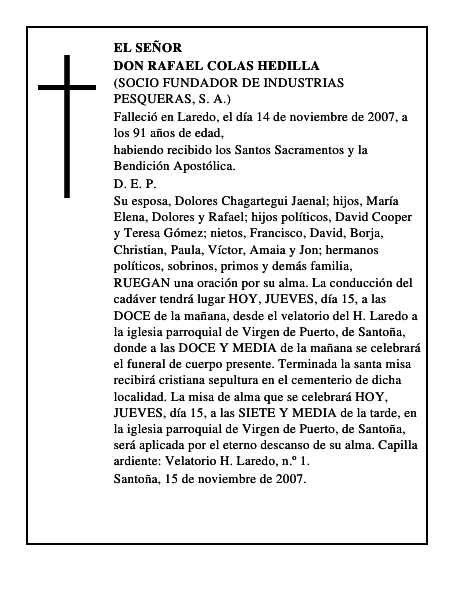 EL SEÑOR
DON RAFAEL COLAS HEDILLA
(SOCIO FUNDADOR DE INDUSTRIAS PESQUERAS, S. A.)

Falleció en Laredo, el día 14 de noviembre de 2007, a los 91 años de edad,
habiendo recibido los Santos Sacramentos y la Bendición Apostólica.

D. E. P.

Su esposa, Dolores Chagartegui Jaenal; hijos, María Elena, Dolores y Rafael; hijos políticos, David Cooper y Teresa Gómez; nietos, Francisco, David, Borja, Christian, Paula, Víctor, Amaia y Jon; hermanos políticos, sobrinos, primos y demás familia,
RUEGAN una oración por su alma. La conducción del cadáver tendrá lugar HOY, JUEVES, día 15, a las DOCE de la mañana, desde el velatorio del H. Laredo a la iglesia parroquial de Virgen de Puerto, de Santoña, donde a las DOCE Y MEDIA de la mañana se celebrará el funeral de cuerpo presente. Terminada la santa misa recibirá cristiana sepultura en el cementerio de dicha localidad. La misa de alma que se celebrará HOY, JUEVES, día 15, a las SIETE Y MEDIA de la tarde, en la iglesia parroquial de Virgen de Puerto, de Santoña, será aplicada por el eterno descanso de su alma. Capilla ardiente: Velatorio H. Laredo, n.º 1.

Santoña, 15 de noviembre de 2007.